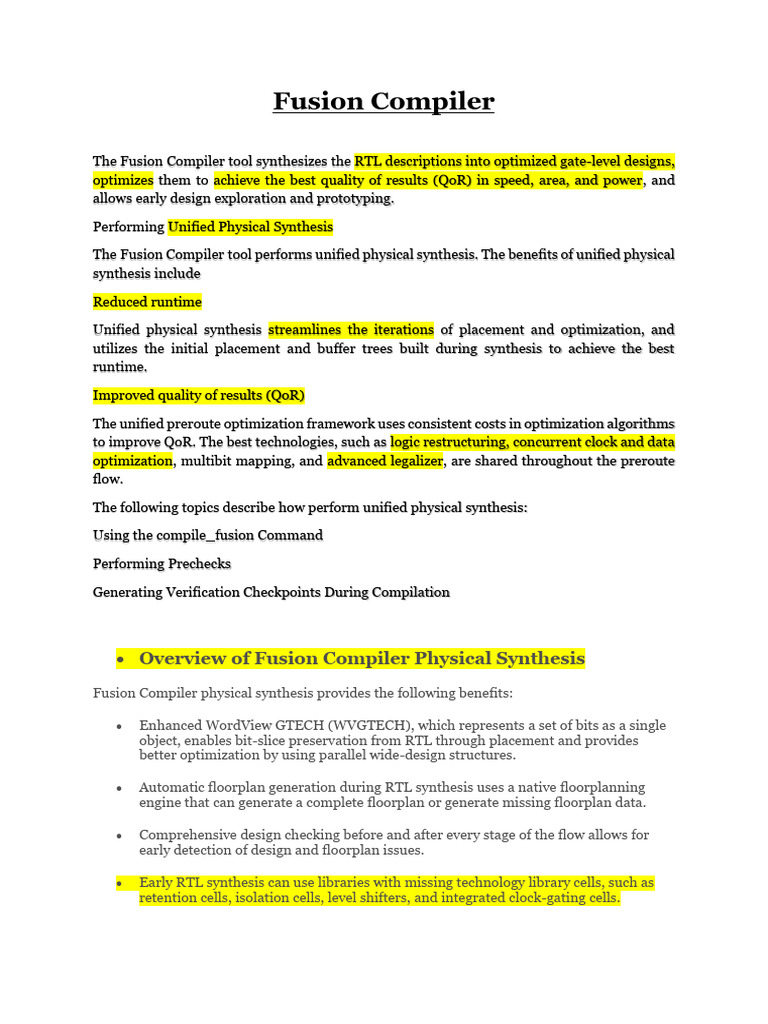 Fusion Compiler

The Fusion Compiler tool synthesizes the RTL descriptions into optimized gate-level designs, optimizes them to achieve the best quality of results (QoR) in speed, area, and power, and allows early design exploration and prototyping.

Performing Unified Physical Synthesis

The Fusion Compiler tool performs unified physical synthesis. The benefits of unified physical synthesis include

Reduced runtime

Unified physical synthesis streamlines the iterations of placement and optimization, and utilizes the initial placement and buffer trees built during synthesis to achieve the best runtime.

Improved quality of results (QoR)

The unified preroute optimization framework uses consistent costs in optimization algorithms to improve QoR. The best technologies, such as logic restructuring, concurrent clock and data optimization, multibit mapping, and advanced legalizer, are shared throughout the preroute flow.

The following topics describe how perform unified physical synthesis:

Using the compile_fusion Command

Performing Prechecks

Generating Verification Checkpoints During Compilation

• Overview of Fusion Compiler Physical Synthesis

Fusion Compiler physical synthesis provides the following benefits:

• Enhanced WordView GTECH (WVGTECH), which represents a set of bits as a single object, enables bit-slice preservation from RTL through placement and provides better optimization by using parallel wide-design structures.

• Automatic floorplan generation during RTL synthesis uses a native floorplanning engine that can generate a complete floorplan or generate missing floorplan data.

• Comprehensive design checking before and after every stage of the flow allows for early detection of design and floorplan issues.

• Early RTL synthesis can use libraries with missing technology library cells, such as retention cells, isolation cells, level shifters, and integrated clock-gating cells.